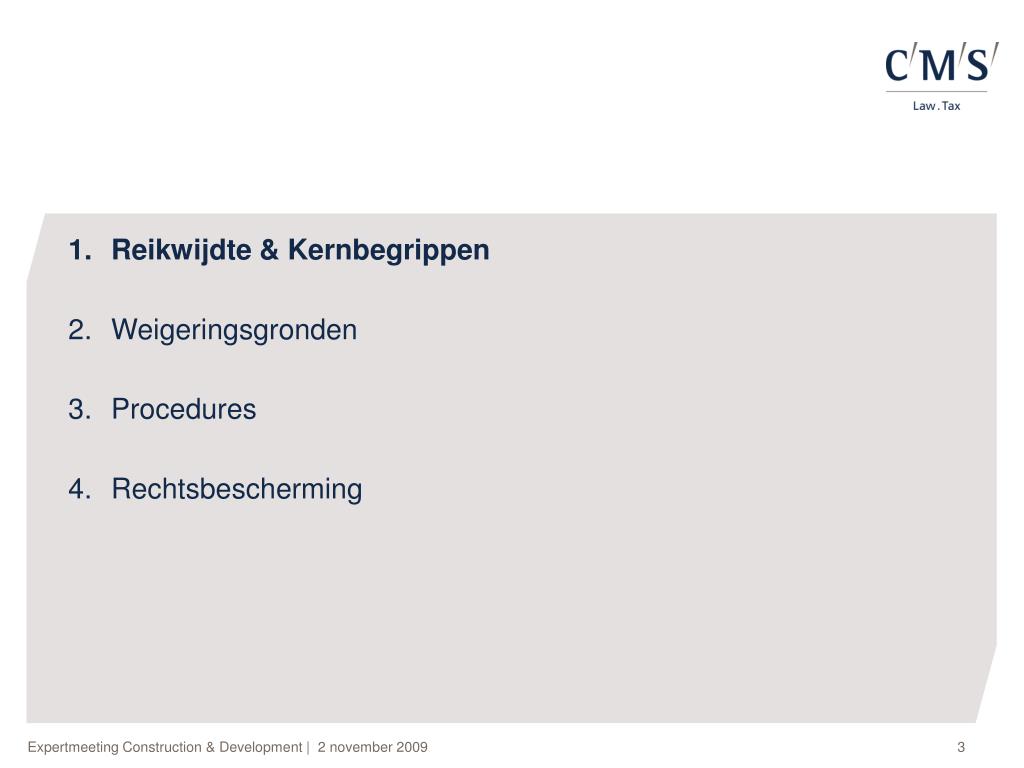 C/M/S/
Law . Tax

1. Reikwijdte & Kernbegrippen

2. Weigeringsgronden

3. Procedures

4. Rechtsbescherming

Expertmeeting Construction & Development | 2 november 2009

3